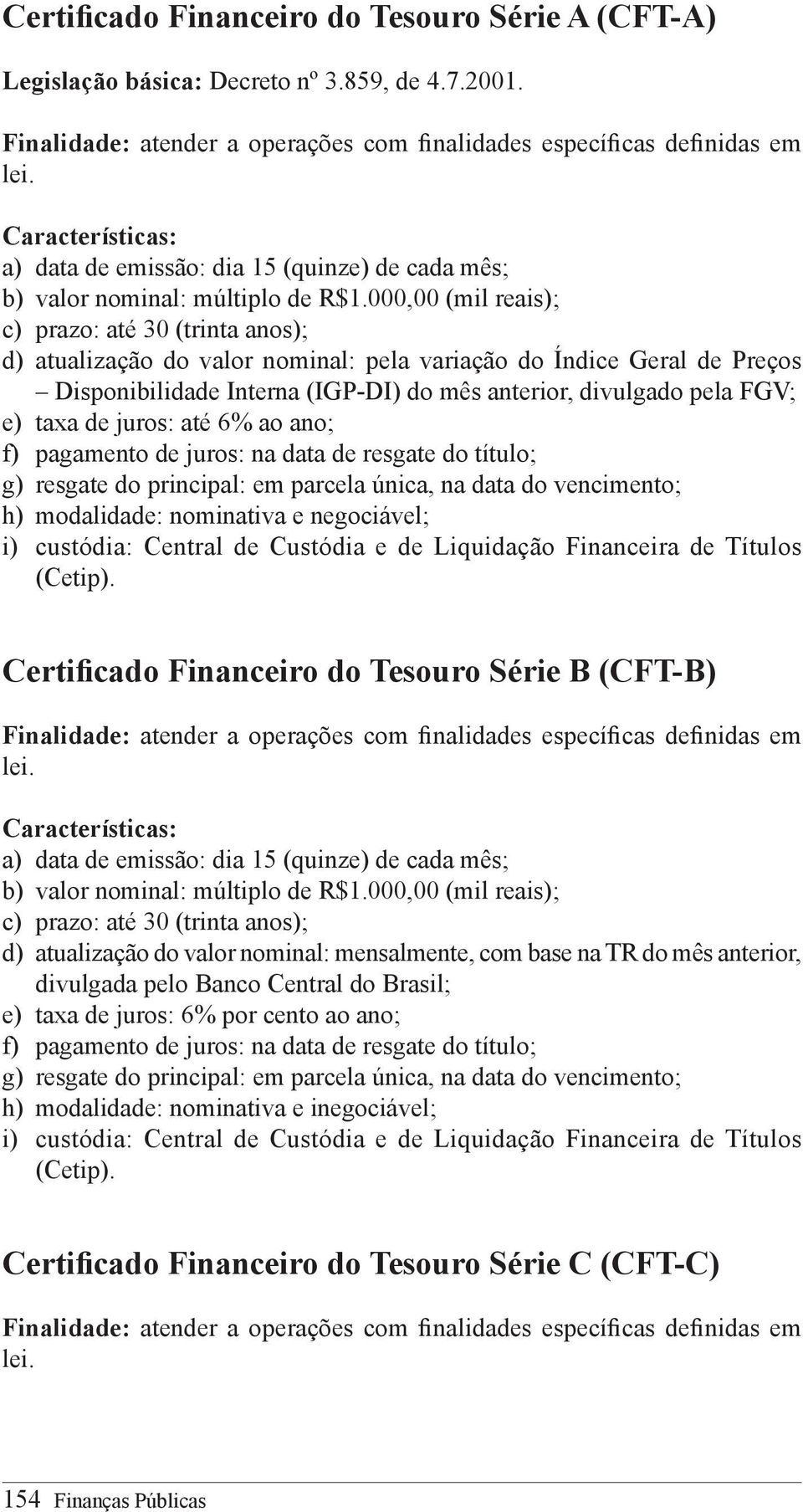 Certificado Financeiro do Tesouro Série A (CFT-A)

Legislação básica: Decreto nº 3.859, de 4.7.2001.

Finalidade: atender a operações com finalidades específicas definidas em lei.

Características:
a) data de emissão: dia 15 (quinze) de cada mês;
b) valor nominal: múltiplo de R$1.000,00 (mil reais);
c) prazo: até 30 (trinta anos);
d) atualização do valor nominal: pela variação do Índice Geral de Preços – Disponibilidade Interna (IGP-DI) do mês anterior, divulgado pela FGV;
e) taxa de juros: até 6% ao ano;
f) pagamento de juros: na data de resgate do título;
g) resgate do principal: em parcela única, na data do vencimento;
h) modalidade: nominativa e negociável;
i) custódia: Central de Custódia e de Liquidação Financeira de Títulos (Cetip).

Certificado Financeiro do Tesouro Série B (CFT-B)

Finalidade: atender a operações com finalidades específicas definidas em lei.

Características:
a) data de emissão: dia 15 (quinze) de cada mês;
b) valor nominal: múltiplo de R$1.000,00 (mil reais);
c) prazo: até 30 (trinta anos);
d) atualização do valor nominal: mensalmente, com base na TR do mês anterior, divulgada pelo Banco Central do Brasil;
e) taxa de juros: 6% por cento ao ano;
f) pagamento de juros: na data de resgate do título;
g) resgate do principal: em parcela única, na data do vencimento;
h) modalidade: nominativa e inegociável;
i) custódia: Central de Custódia e de Liquidação Financeira de Títulos (Cetip).

Certificado Financeiro do Tesouro Série C (CFT-C)

Finalidade: atender a operações com finalidades específicas definidas em lei.

154 Finanças Públicas